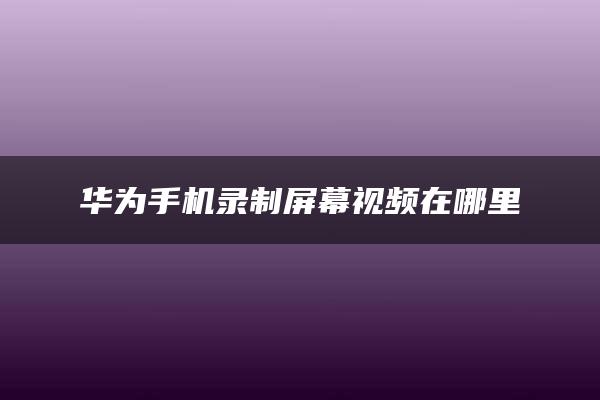 华为手机录制屏幕视频在哪里